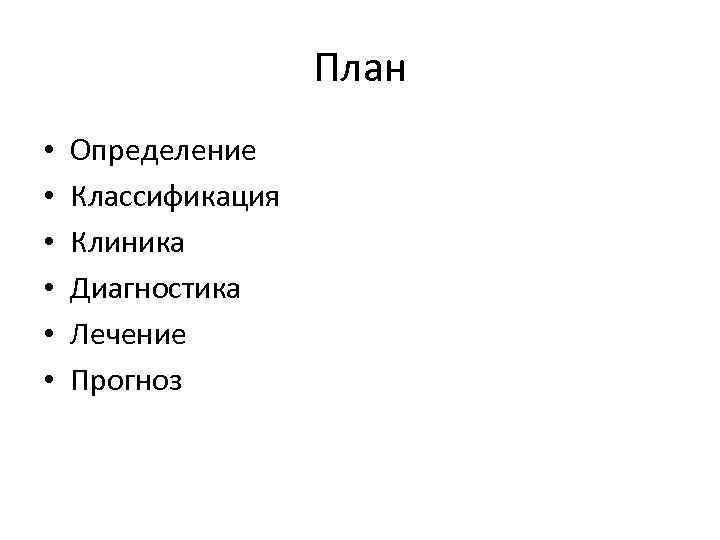 План

• Определение
• Классификация
• Клиника
• Диагностика
• Лечение
• Прогноз